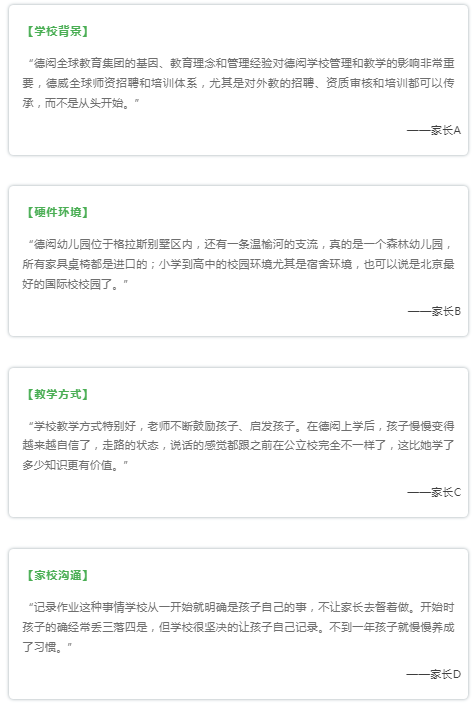 【学校背景】

“德闳全球教育集团的基因、教育理念和管理经验对德闳学校管理和教学的影响非常重要，德威全球师资招聘和培训体系，尤其是对外教的招聘、资质审核和培训都可以传承，而不是从头开始。”

——家长A

【硬件环境】

“德闳幼儿园位于格拉斯别墅区内，还有一条温榆河的支流，真的是一个森林幼儿园，所有家具桌椅都是进口的；小学到高中的校园环境尤其是宿舍环境，也可以说是北京最好的国际校校园了。”

——家长B

【教学方式】

“学校教学方式特别好，老师不断鼓励孩子、启发孩子。在德闳上学后，孩子慢慢变得越来越自信了，走路的状态，说话的感觉都跟之前在公立校完全不一样了，这比她学了多少知识更有价值。”

——家长C

【家校沟通】

“记录作业这种事情学校从一开始就明确是孩子自己的事，不让家长去督着做。开始时孩子的确经常丢三落四是，但学校很坚决的让孩子自己记录。不到一年孩子就慢慢养成了习惯。”

——家长D